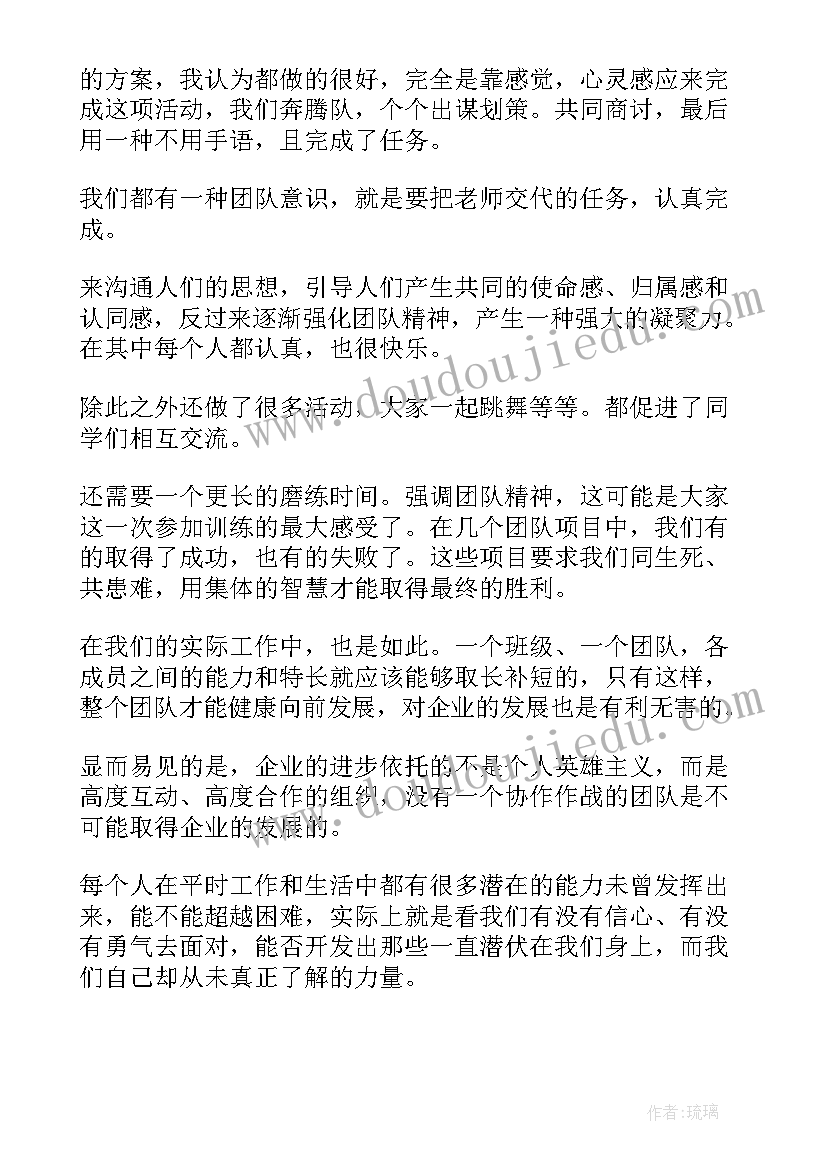 的方案，我认为都做的很好，完全是靠感觉，心灵感应来完成这项活动，我们奔腾队，个个出谋划策。共同商讨，最后用一种不用手语，且完成了任务。

我们都有一种团队意识，就是要把老师交代的任务，认真完成。

来沟通人们的思想，引导人们产生共同的使命感、归属感和认同感，反过来逐渐强化团队精神，产生一种强大的凝聚力。在其中每个人都认真，也很快乐。

除此之外还做了很多活动，大家一起跳舞等等。都促进了同学们相互交流。

还需要一个更长的磨练时间。强调团队精神，这可能是大家这一次参加训练的最大感受了。在几个团队项目中，我们有的取得了成功，也有的失败了。这些项目要求我们同生死、共患难，用集体的智慧才能取得最终的胜利。

在我们的实际工作中，也是如此。一个班级、一个团队，各成员之间的能力和特长就应该能够取长补短的，只有这样，整个团队才能健康向前发展，对企业的发展也是有利无害的。

显而易见的是，企业的进步依托的不是个人英雄主义，而是高度互动、高度合作的组织，没有一个协作作战的团队是不可能取得企业的发展的。

每个人在平时工作和生活中都有很多潜在的能力未曾发挥出来，能不能超越困难，实际上就是看我们有没有信心、有没有勇气去面对，能否开发出那些一直潜伏在我们身上，而我们自己却从未真正了解的力量。

www.doudoujiedu.com

www.doudoujiedu.com

作者：琉璃